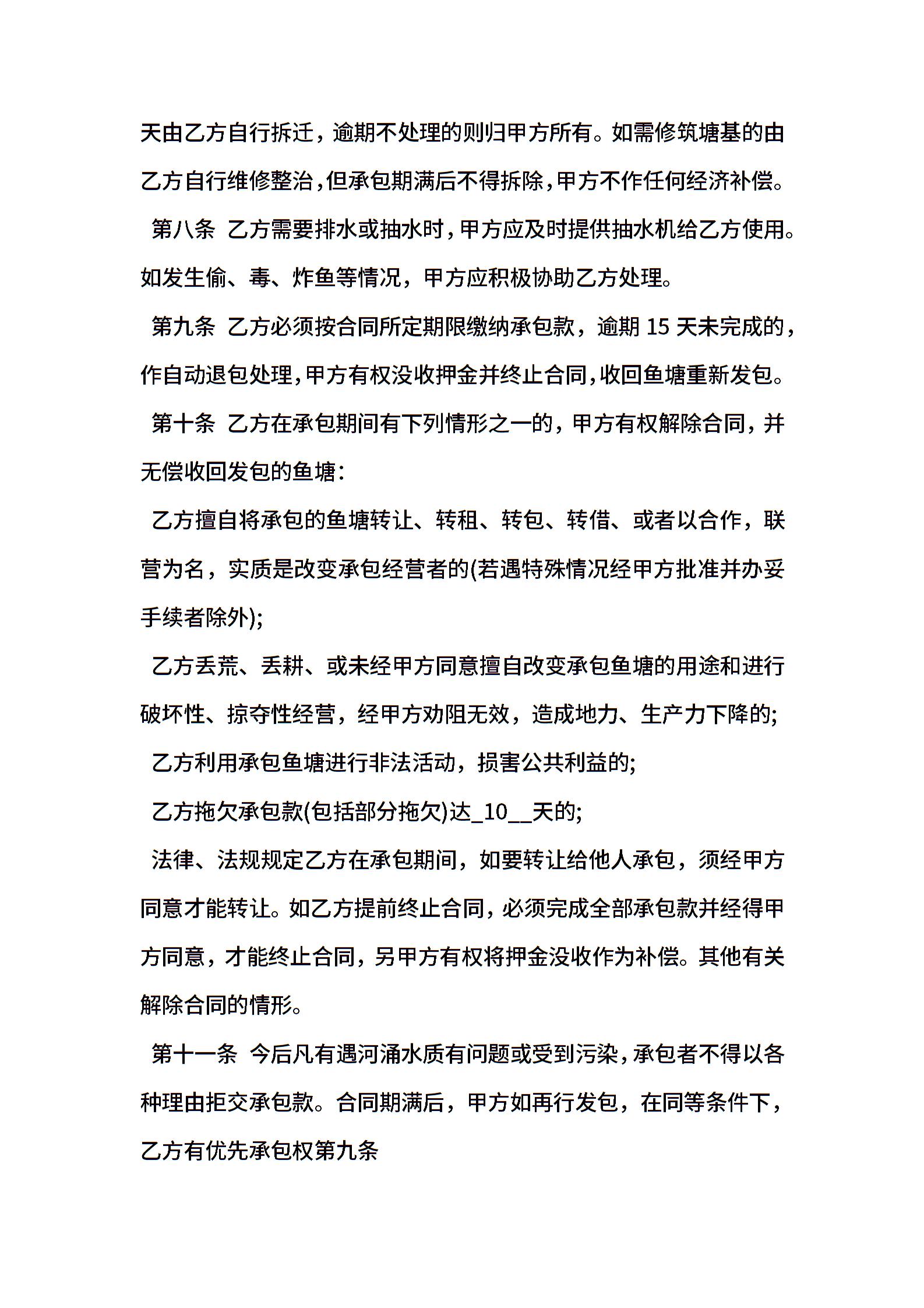 天由乙方自行拆迁，逾期不处理的则归甲方所有。如需修筑塘基的由乙方自行维修整治，但承包期满后不得拆除，甲方不作任何经济补偿。

第八条 乙方需要排水或抽水时，甲方应及时提供抽水机给乙方使用。如发生偷、毒、炸鱼等情况，甲方应积极协助乙方处理。

第九条 乙方必须按合同所定期限缴纳承包款，逾期 15 天未完成的，作自动退包处理，甲方有权没收押金并终止合同，收回鱼塘重新发包。

第十条 乙方在承包期间有下列情形之一的，甲方有权解除合同，并无偿收回发包的鱼塘：

乙方擅自将承包的鱼塘转让、转租、转包、转借、或者以合作，联营为名，实质是改变承包经营者的(若遇特殊情况经甲方批准并办妥手续者除外);

乙方丢荒、丢耕、或未经甲方同意擅自改变承包鱼塘的用途和进行破坏性、掠夺性经营，经甲方劝阻无效，造成地力、生产力下降的;

乙方利用承包鱼塘进行非法活动，损害公共利益的;

乙方拖欠承包款(包括部分拖欠)达_10__天的;

法律、法规规定乙方在承包期间，如要转让给他人承包，须经甲方同意才能转让。如乙方提前终止合同，必须完成全部承包款并经得甲方同意，才能终止合同，另甲方有权将押金没收作为补偿。其他有关解除合同的情形。

第十一条 今后凡有遇河涌水质有问题或受到污染，承包者不得以各种理由拒交承包款。合同期满后，甲方如再行发包，在同等条件下，乙方有优先承包权第九条